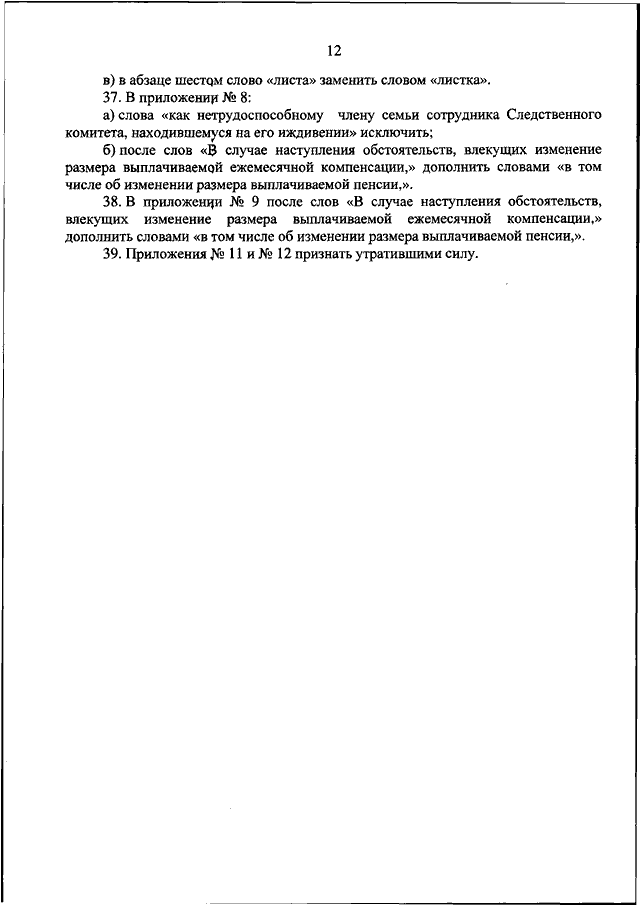 12

в) в абзаце шестом слово «листа» заменить словом «листка».

37. В приложении № 8:

а) слова «как нетрудоспособному члену семьи сотрудника Следственного комитета, находившемуся на его иждивении» исключить;

б) после слов «В случае наступления обстоятельств, влекущих изменение размера выплачиваемой ежемесячной компенсации,» дополнить словами «в том числе об изменении размера выплачиваемой пенсии,».

38. В приложении № 9 после слов «В случае наступления обстоятельств, влекущих изменение размера выплачиваемой ежемесячной компенсации,» дополнить словами «в том числе об изменении размера выплачиваемой пенсии,».

39. Приложения № 11 и № 12 признать утратившими силу.